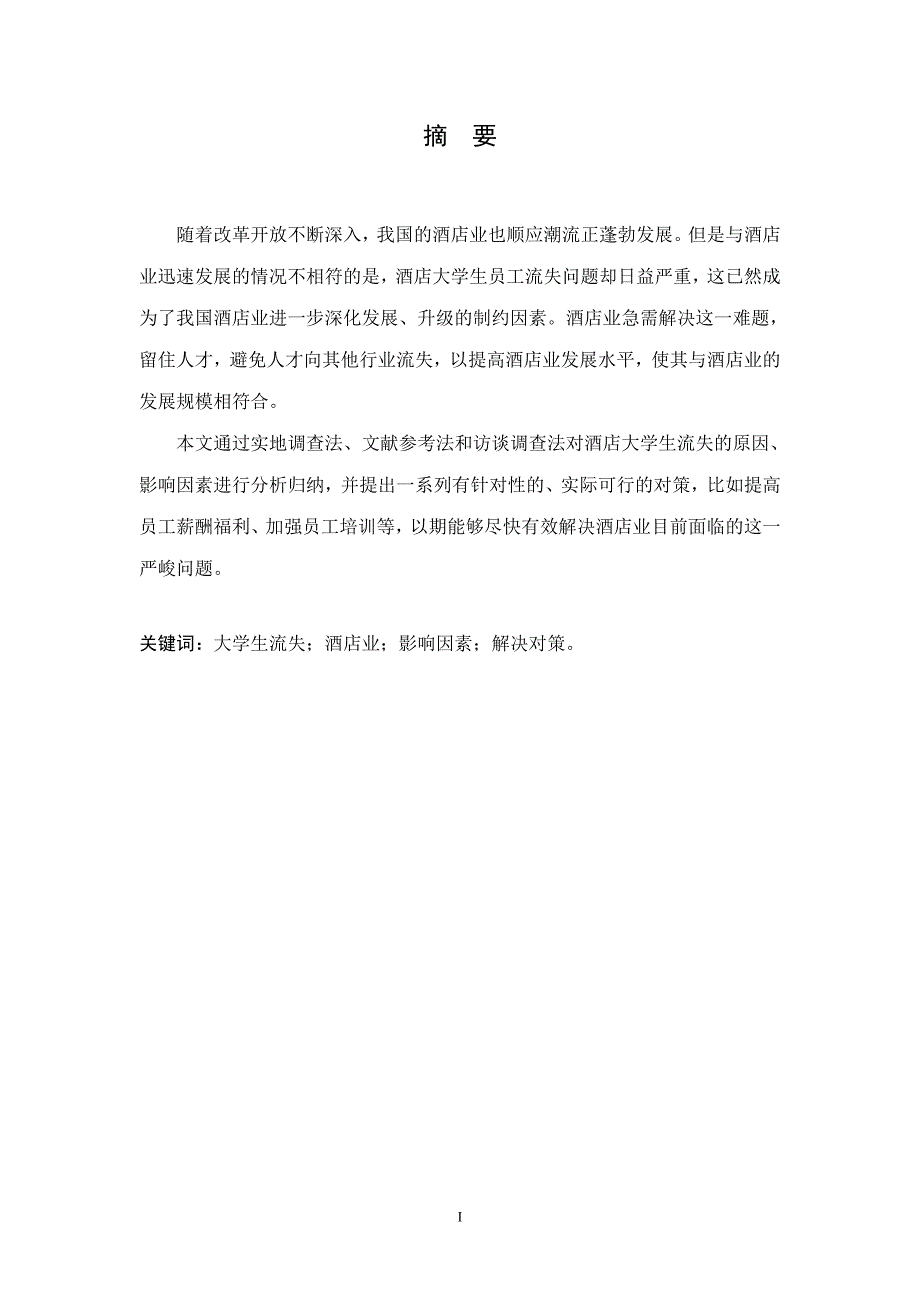 摘 要

随着改革开放不断深入，我国的酒店业也顺应潮流正蓬勃发展。但是与酒店业迅速发展的情况不相符的是，酒店大学生员工流失问题却日益严重，这已然成为了我国酒店业进一步深化发展、升级的制约因素。酒店业急需解决这一难题，留住人才，避免人才向其他行业流失，以提高酒店业发展水平，使其与酒店业的发展规模相符合。

本文通过实地调查法、文献参考法和访谈调查法对酒店大学生流失的原因、影响因素进行分析归纳，并提出一系列有针对性的、实际可行的对策，比如提高员工薪酬福利、加强员工培训等，以期能够尽快有效解决酒店业目前面临的这一严峻问题。

关键词：大学生流失；酒店业；影响因素；解决对策。

I